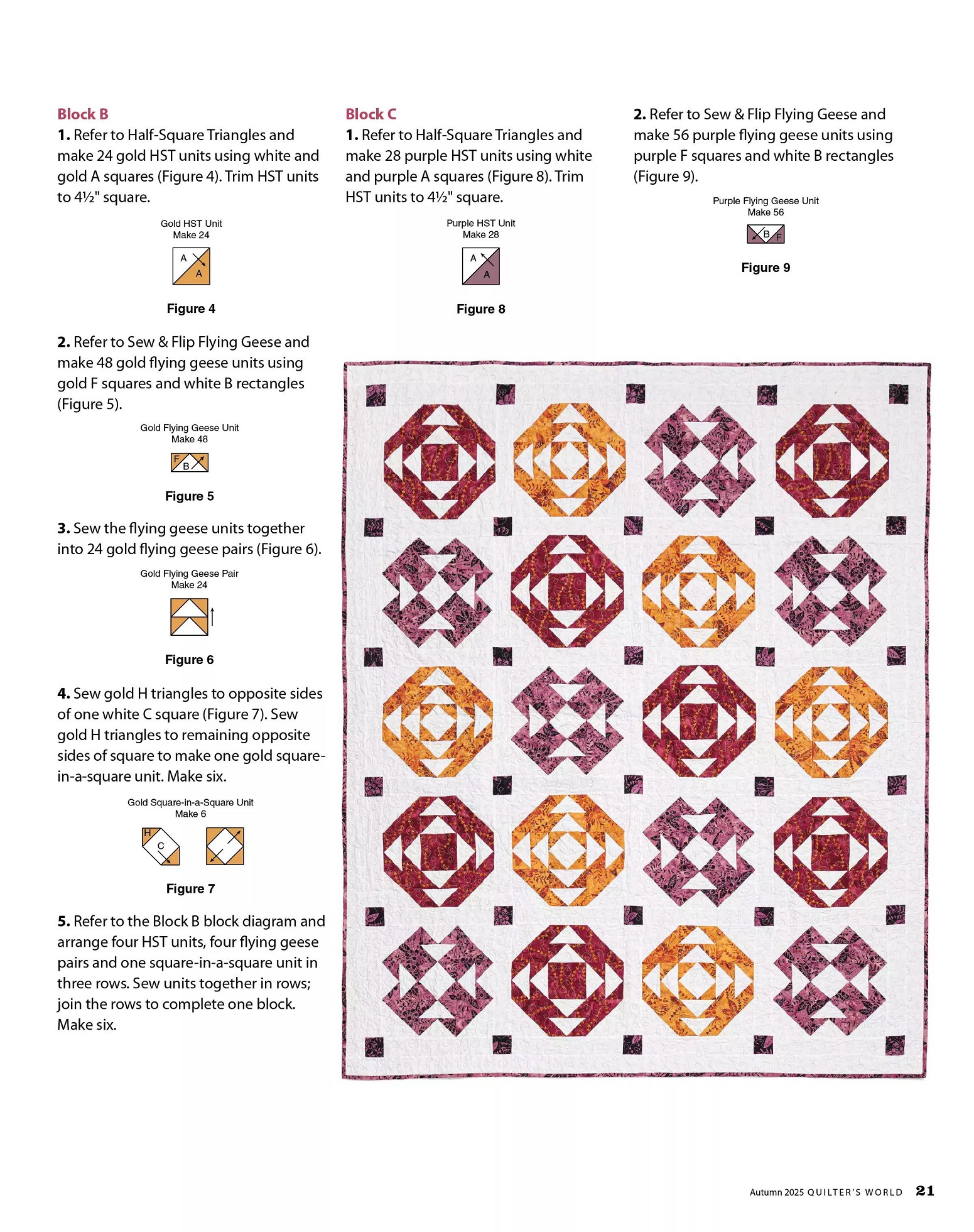 Block B

1. Refer to Half-Square Triangles and make 24 gold HST units using white and gold A squares (Figure 4). Trim HST units to 4½" square.

Gold HST Unit
Make 24

A
A

Figure 4

2. Refer to Sew & Flip Flying Geese and make 48 gold flying geese units using gold F squares and white B rectangles (Figure 5).

Gold Flying Geese Unit
Make 48

F
B

Figure 5

3. Sew the flying geese units together into 24 gold flying geese pairs (Figure 6).

Gold Flying Geese Pair
Make 24

Figure 6

4. Sew gold H triangles to opposite sides of one white C square (Figure 7). Sew gold H triangles to remaining opposite sides of square to make one gold square-in-a-square unit. Make six.

Gold Square-in-a-Square Unit
Make 6

H
C

Figure 7

5. Refer to the Block B block diagram and arrange four HST units, four flying geese pairs and one square-in-a-square unit in three rows. Sew units together in rows; join the rows to complete one block. Make six.

Block C

1. Refer to Half-Square Triangles and make 28 purple HST units using white and purple A squares (Figure 8). Trim HST units to 4½" square.

Purple HST Unit
Make 28

A
A

Figure 8

2. Refer to Sew & Flip Flying Geese and make 56 purple flying geese units using purple F squares and white B rectangles (Figure 9).

Purple Flying Geese Unit
Make 56

B
F

Figure 9

Autumn 2025 QUILTER'S WORLD 21